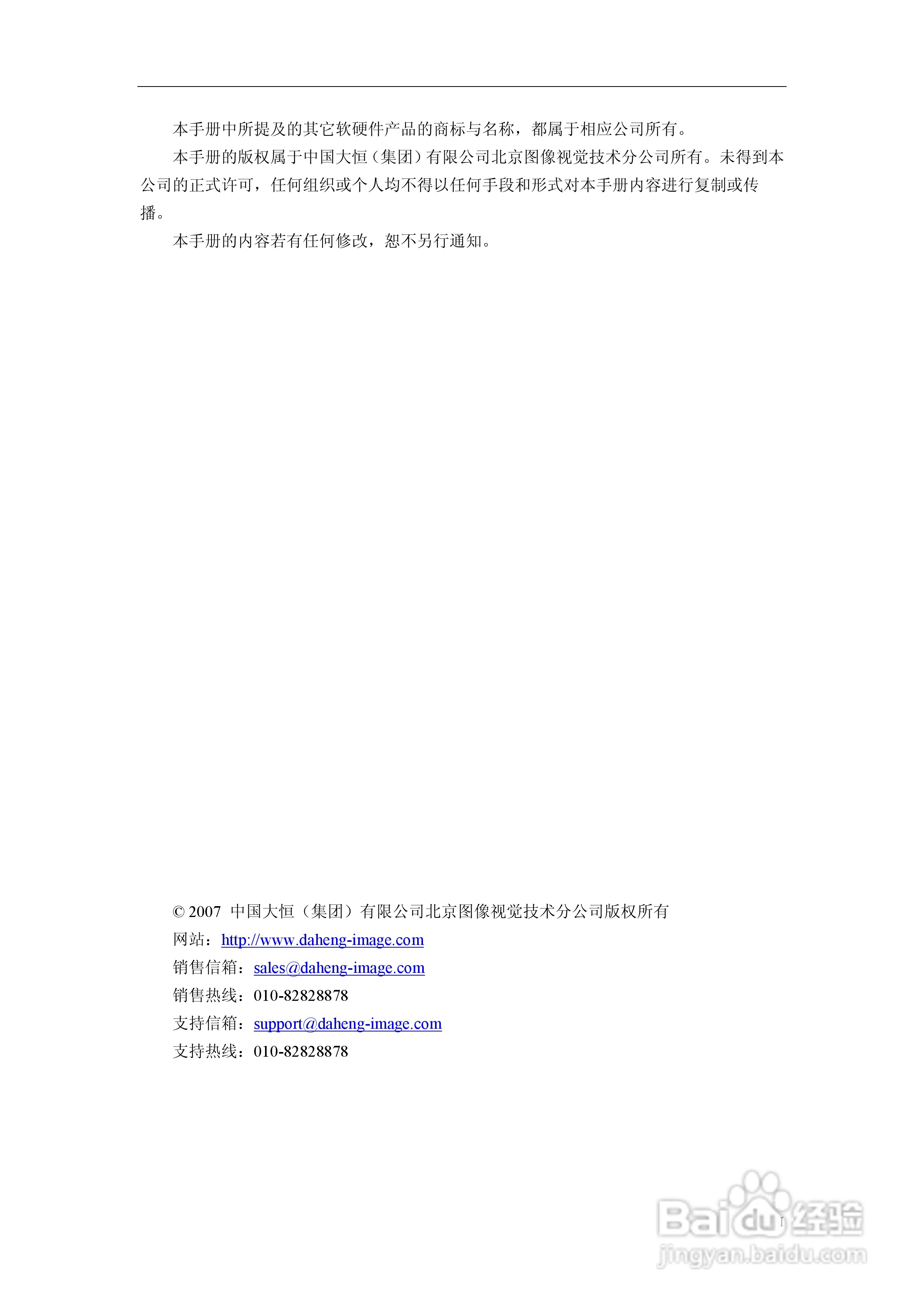 本手册中所提及的其它软硬件产品的商标与名称，都属于相应公司所有。

本手册的版权属于中国大恒（集团）有限公司北京图像视觉技术分公司所有。未得到本公司的正式许可，任何组织或个人均不得以任何手段和形式对本手册内容进行复制或传播。

本手册的内容若有任何修改，恕不另行通知。

© 2007 中国大恒（集团）有限公司北京图像视觉技术分公司版权所有
网站：http://www.daheng-image.com
销售信箱：sales@daheng-image.com
销售热线：010-82828878
支持信箱：support@daheng-image.com
支持热线：010-82828878

I

Baidu经验
jingyan.baidu.com